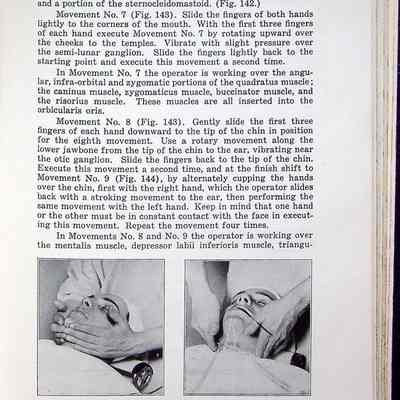 and a portion of the sternocleidomastoid. (Fig. 142.)

Movement No. 7 (Fig. 143). Slide the fingers of both hands lightly to the corners of the mouth. With the first three fingers of each hand execute Movement No. 7 by rotating upward over the cheeks to the temples. Vibrate with slight pressure over the semi-lunar ganglion. Slide the fingers lightly back to the starting point and execute this movement a second time.

In Movement No. 7 the operator is working over the angular, infra-orbital and zygomatic portions of the quadratus muscle; the caninus muscle, zygomaticus muscle, buccinator muscle, and the risorius muscle. These muscles are all inserted into the orbicularis oris.

Movement No. 8 (Fig. 143). Gently slide the first three fingers of each hand downward to the tip of the chin in position for the eighth movement. Use a rotary movement along the lower jawbone from the tip of the chin to the ear, vibrating near the otic ganglion. Slide the fingers back to the tip of the chin. Execute this movement a second time, and at the finish shift to Movement No. 9 (Fig. 144), by alternately cupping the hands over the chin, first with the right hand, which the operator slides back with a stroking movement to the ear, then performing the same movement with the left hand. Keep in mind that one hand or the other must be in constant contact with the face in executing this movement. Repeat the movement four times.

In Movements No. 8 and No. 9 the operator is working over the mentalis muscle, depressor labii inferioris muscle, triangu-